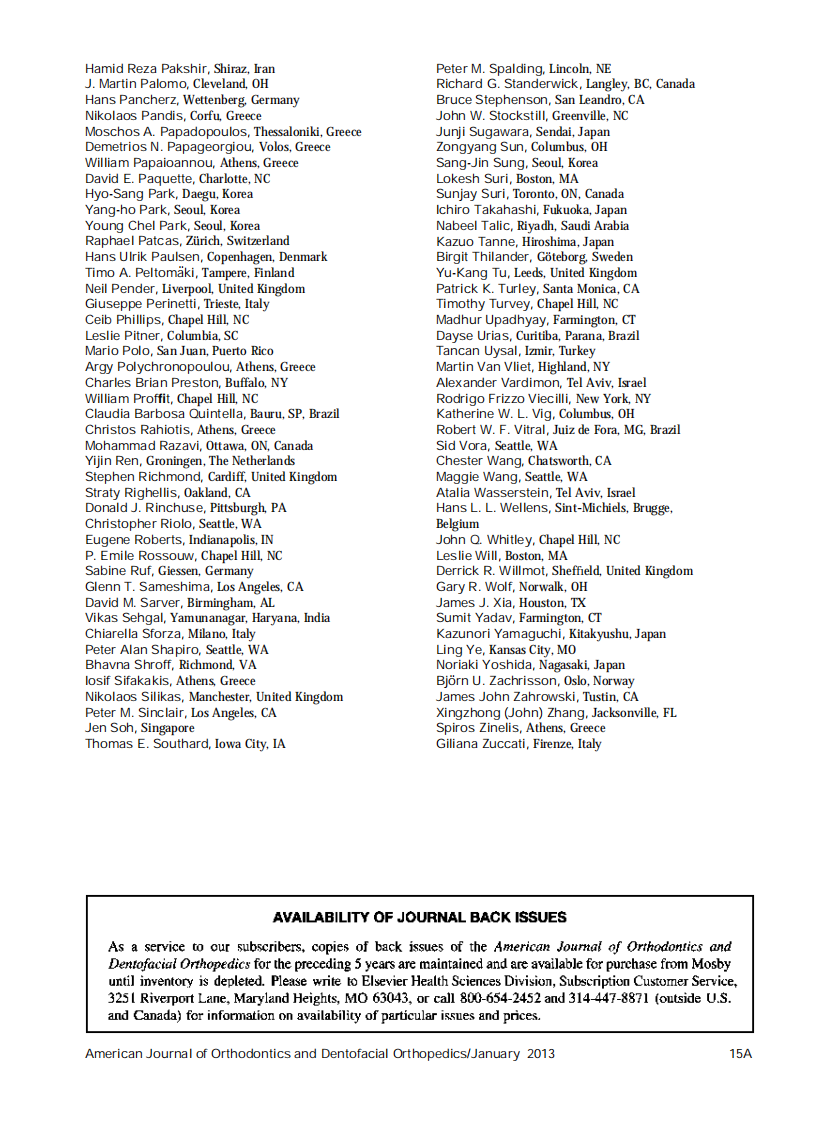 Hamid Reza Pakshir, Shiraz, Iran
J. Martin Palomo, Cleveland, OH
Hans Pancherz, Wettenberg, Germany
Nikolaos Pandis, Corfu, Greece
Moschos A. Papadopoulos, Thessaloniki, Greece
Demetrios N. Papageorgiou, Volos, Greece
William Papaioannou, Athens, Greece
David E. Paquette, Charlotte, NC
Hyo-Sang Park, Daegu, Korea
Yang-ho Park, Seoul, Korea
Young Chel Park, Seoul, Korea
Raphael Patcas, Zürich, Switzerland
Hans Ulrik Paulsen, Copenhagen, Denmark
Timo A. Peltomäki, Tampere, Finland
Neil Pender, Liverpool, United Kingdom
Giuseppe Perinetti, Trieste, Italy
Ceib Phillips, Chapel Hill, NC
Leslie Pitner, Columbia, SC
Mario Polo, San Juan, Puerto Rico
Argy Polychronopoulou, Athens, Greece
Charles Brian Preston, Buffalo, NY
William Proffit, Chapel Hill, NC
Claudia Barbosa Quintella, Bauru, SP, Brazil
Christos Rahiotis, Athens, Greece
Mohammad Razavi, Ottawa, ON, Canada
Yijin Ren, Groningen, The Netherlands
Stephen Richmond, Cardiff, United Kingdom
Straty Righellis, Oakland, CA
Donald J. Rinchuse, Pittsburgh, PA
Christopher Riolo, Seattle, WA
Eugene Roberts, Indianapolis, IN
P. Emile Rossouw, Chapel Hill, NC
Sabine Ruf, Giessen, Germany
Glenn T. Sameshima, Los Angeles, CA
David M. Sarver, Birmingham, AL
Vikas Sehgal, Yamunanagar, Haryana, India
Chiarella Sforza, Milano, Italy
Peter Alan Shapiro, Seattle, WA
Bhavna Shroff, Richmond, VA
Iosif Sifakakis, Athens, Greece
Nikolaos Silikas, Manchester, United Kingdom
Peter M. Sinclair, Los Angeles, CA
Jen Soh, Singapore
Thomas E. Southard, Iowa City, IA

Peter M. Spalding, Lincoln, NE
Richard G. Standerwick, Langley, BC, Canada
Bruce Stephenson, San Leandro, CA
John W. Stockstill, Greenville, NC
Junji Sugawara, Sendai, Japan
Zongyang Sun, Columbus, OH
Sang-Jin Sung, Seoul, Korea
Lokesh Suri, Boston, MA
Sunjay Suri, Toronto, ON, Canada
Ichiro Takahashi, Fukuoka, Japan
Nabeel Talic, Riyadh, Saudi Arabia
Kazuo Tanne, Hiroshima, Japan
Birgit Thilander, Göteborg, Sweden
Yu-Kang Tu, Leeds, United Kingdom
Patrick K. Turley, Santa Monica, CA
Timothy Turvey, Chapel Hill, NC
Madhur Upadhyay, Farmington, CT
Dayse Urias, Curitiba, Parana, Brazil
Tancan Uysal, Izmir, Turkey
Martin Van Vliet, Highland, NY
Alexander Vardimon, Tel Aviv, Israel
Rodrigo Frizzo Viecilli, New York, NY
Katherine W. L. Vig, Columbus, OH
Robert W. F. Vitral, Juiz de Fora, MG, Brazil
Sid Vora, Seattle, WA
Chester Wang, Chatsworth, CA
Maggie Wang, Seattle, WA
Atalia Wasserstein, Tel Aviv, Israel
Hans L. L. Wellens, Sint-Michiels, Brugge, Belgium
John Q. Whitley, Chapel Hill, NC
Leslie Will, Boston, MA
Derrick R. Willmot, Sheffield, United Kingdom
Gary R. Wolf, Norwalk, OH
James J. Xia, Houston, TX
Sumit Yadav, Farmington, CT
Kazunori Yamaguchi, Kitakyushu, Japan
Ling Ye, Kansas City, MO
Noriaki Yoshida, Nagasaki, Japan
Björn U. Zachrisson, Oslo, Norway
James John Zahrowski, Tustin, CA
Xingzhong (John) Zhang, Jacksonville, FL
Spiros Zinelis, Athens, Greece
Giliana Zuccati, Firenze, Italy

AVAILABILITY OF JOURNAL BACK ISSUES

As a service to our subscribers, copies of back issues of the American Journal of Orthodontics and Dentofacial Orthopedics for the preceding 5 years are maintained and are available for purchase from Mosby until inventory is depleted. Please write to Elsevier Health Sciences Division, Subscription Customer Service, 3251 Riverport Lane, Maryland Heights, MO 63043, or call 800-654-2452 and 314-447-8871 (outside U.S. and Canada) for information on availability of particular issues and prices.

American Journal of Orthodontics and Dentofacial Orthopedics/January 2013 15A